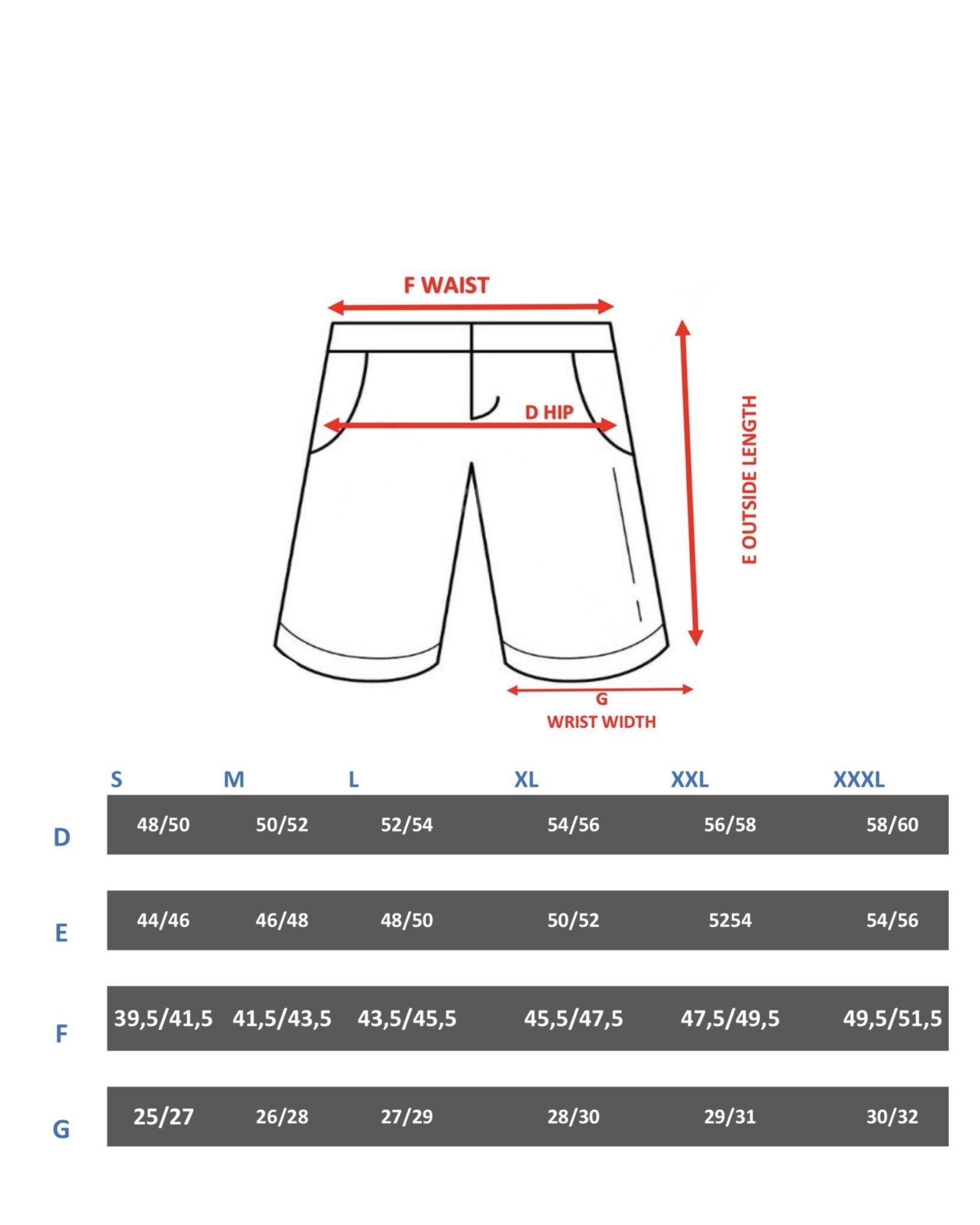 F WAIST

D HIP

E OUTSIDE LENGTH

G
WRIST WIDTH

| | S | M | L | XL | XXL | XXXL |
|---|---|---|---|---|---|---|
| D | 48/50 | 50/52 | 52/54 | 54/56 | 56/58 | 58/60 |
| E | 44/46 | 46/48 | 48/50 | 50/52 | 5254 | 54/56 |
| F | 39,5/41,5 | 41,5/43,5 | 43,5/45,5 | 45,5/47,5 | 47,5/49,5 | 49,5/51,5 |
| G | 25/27 | 26/28 | 27/29 | 28/30 | 29/31 | 30/32 |